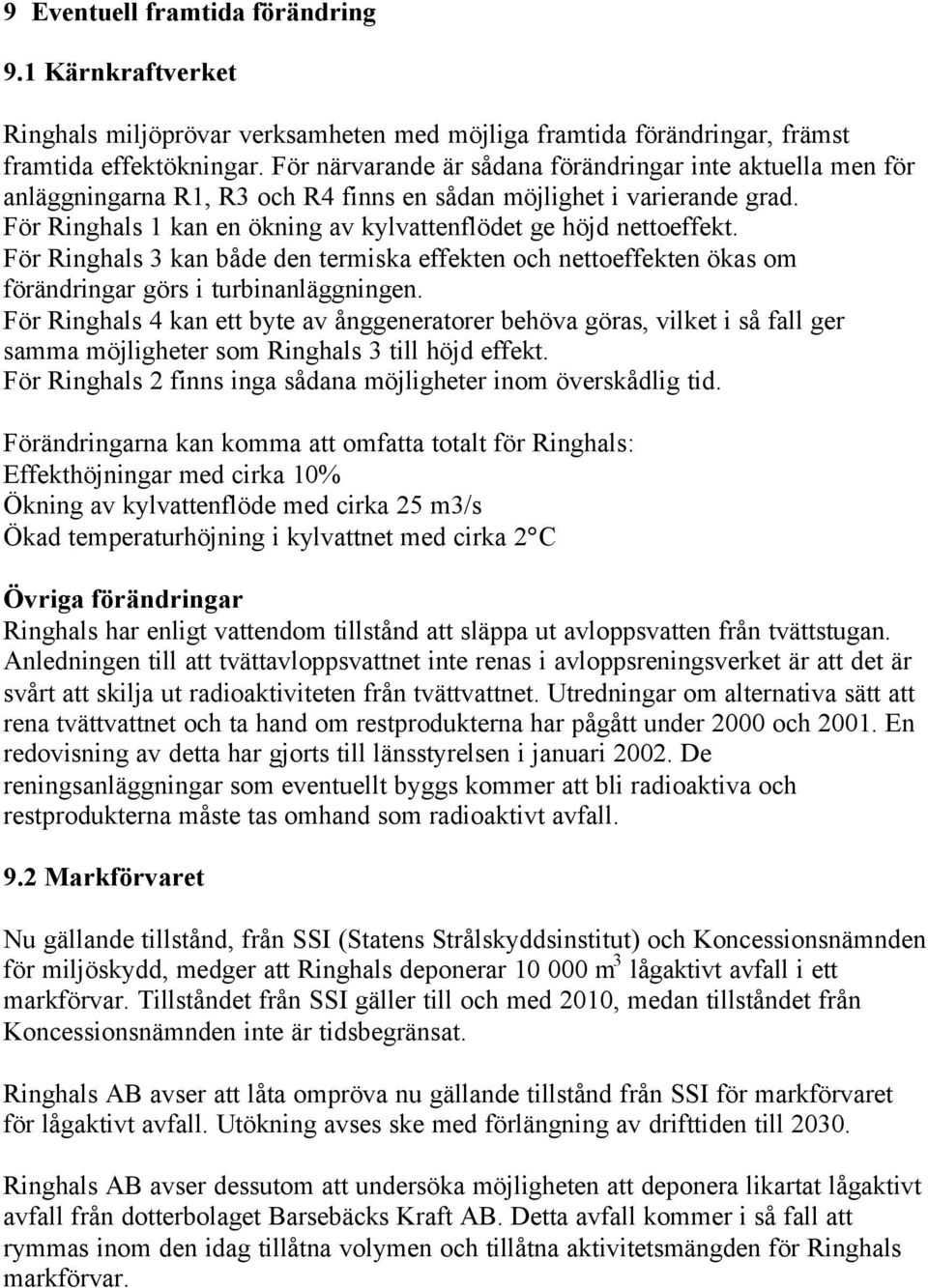 9 Eventuell framtida förändring

9.1 Kärnkraftverket

Ringhals miljöprövar verksamheten med möjliga framtida förändringar, främst framtida effektökningar. För närvarande är sådana förändringar inte aktuella men för anläggningarna R1, R3 och R4 finns en sådan möjlighet i varierande grad.
För Ringhals 1 kan en ökning av kylvattenflödet ge höjd nettoeffekt.
För Ringhals 3 kan både den termiska effekten och nettoeffekten ökas om förändringar görs i turbinanläggningen.
För Ringhals 4 kan ett byte av ånggeneratorer behöva göras, vilket i så fall ger samma möjligheter som Ringhals 3 till höjd effekt.
För Ringhals 2 finns inga sådana möjligheter inom överskådlig tid.

Förändringarna kan komma att omfatta totalt för Ringhals:
Effekthöjningar med cirka 10%
Ökning av kylvattenflöde med cirka 25 m3/s
Ökad temperaturhöjning i kylvattnet med cirka 2°C

Övriga förändringar
Ringhals har enligt vattendom tillstånd att släppa ut avloppsvatten från tvättstugan. Anledningen till att tvättavloppsvattnet inte renas i avloppsreningsverket är att det är svårt att skilja ut radioaktiviteten från tvättvattnet. Utredningar om alternativa sätt att rena tvättvattnet och ta hand om restprodukterna har pågått under 2000 och 2001. En redovisning av detta har gjorts till länsstyrelsen i januari 2002. De reningsanläggningar som eventuellt byggs kommer att bli radioaktiva och restprodukterna måste tas omhand som radioaktivt avfall.

9.2 Markförvaret

Nu gällande tillstånd, från SSI (Statens Strålskyddsinstitut) och Koncessionsnämnden för miljöskydd, medger att Ringhals deponerar 10 000 $m^3$ lågaktivt avfall i ett markförvar. Tillståndet från SSI gäller till och med 2010, medan tillståndet från Koncessionsnämnden inte är tidsbegränsat.

Ringhals AB avser att låta ompröva nu gällande tillstånd från SSI för markförvaret för lågaktivt avfall. Utökning avses ske med förlängning av drifttiden till 2030.

Ringhals AB avser dessutom att undersöka möjligheten att deponera likartat lågaktivt avfall från dotterbolaget Barsebäcks Kraft AB. Detta avfall kommer i så fall att rymmas inom den idag tillåtna volymen och tillåtna aktivitetsmängden för Ringhals markförvar.